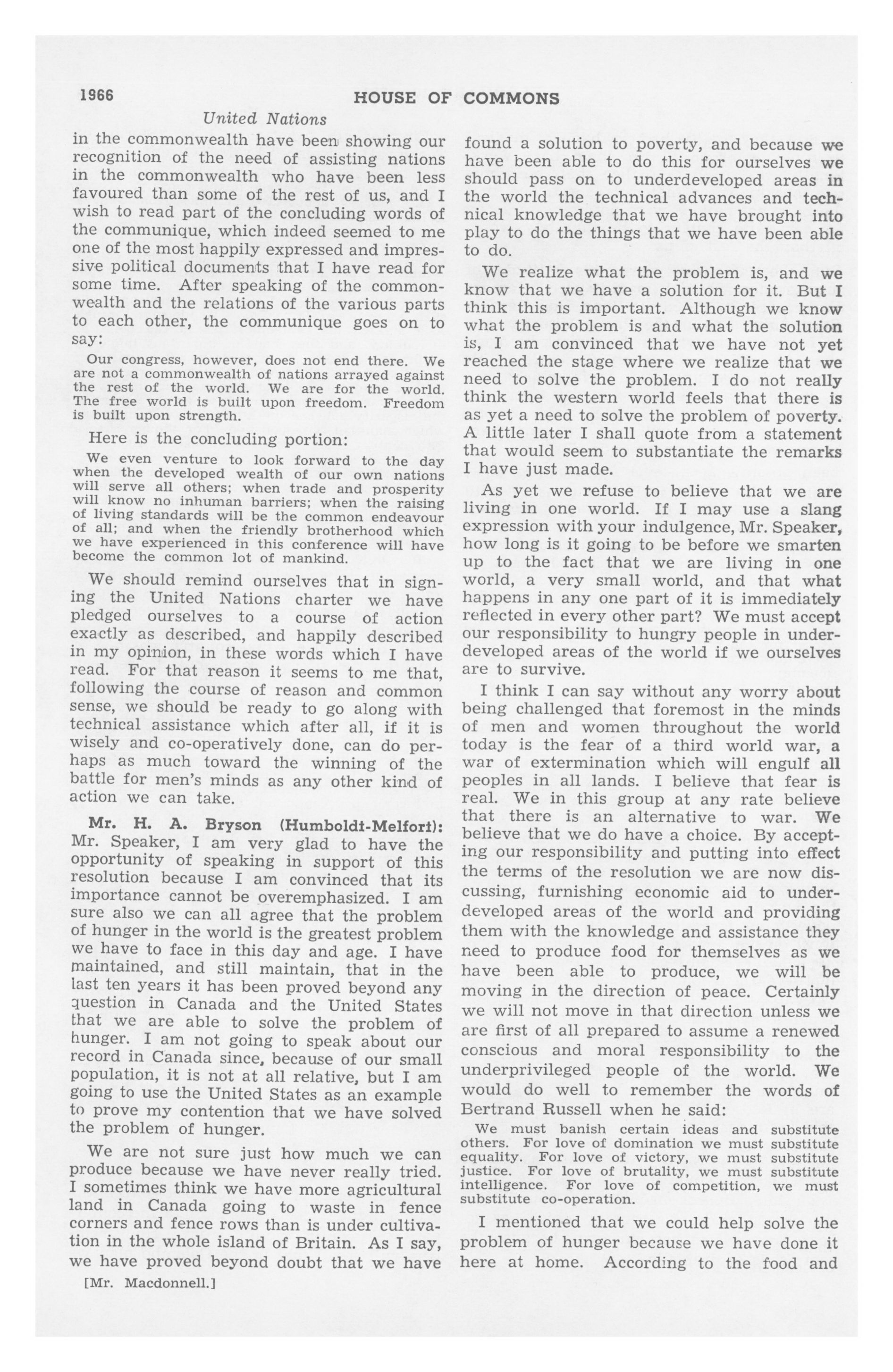 1966 HOUSE OF COMMONS

United Nations

in the commonwealth have been showing our recognition of the need of assisting nations in the commonwealth who have been less favoured than some of the rest of us, and I wish to read part of the concluding words of the communique, which indeed seemed to me one of the most happily expressed and impressive political documents that I have read for some time. After speaking of the commonwealth and the relations of the various parts to each other, the communique goes on to say:

Our congress, however, does not end there. We are not a commonwealth of nations arrayed against the rest of the world. We are for the world. The free world is built upon freedom. Freedom is built upon strength.

Here is the concluding portion:

We even venture to look forward to the day when the developed wealth of our own nations will serve all others; when trade and prosperity will know no inhuman barriers; when the raising of living standards will be the common endeavour of all; and when the friendly brotherhood which we have experienced in this conference will have become the common lot of mankind.

We should remind ourselves that in signing the United Nations charter we have pledged ourselves to a course of action exactly as described, and happily described in my opinion, in these words which I have read. For that reason it seems to me that, following the course of reason and common sense, we should be ready to go along with technical assistance which after all, if it is wisely and co-operatively done, can do perhaps as much toward the winning of the battle for men's minds as any other kind of action we can take.

Mr. H. A. Bryson (Humboldt-Melfort): Mr. Speaker, I am very glad to have the opportunity of speaking in support of this resolution because I am convinced that its importance cannot be overemphasized. I am sure also we can all agree that the problem of hunger in the world is the greatest problem we have to face in this day and age. I have maintained, and still maintain, that in the last ten years it has been proved beyond any question in Canada and the United States that we are able to solve the problem of hunger. I am not going to speak about our record in Canada since, because of our small population, it is not at all relative, but I am going to use the United States as an example to prove my contention that we have solved the problem of hunger.

We are not sure just how much we can produce because we have never really tried. I sometimes think we have more agricultural land in Canada going to waste in fence corners and fence rows than is under cultivation in the whole island of Britain. As I say, we have proved beyond doubt that we have

[Mr. Macdonnell.]

found a solution to poverty, and because we have been able to do this for ourselves we should pass on to underdeveloped areas in the world the technical advances and technical knowledge that we have brought into play to do the things that we have been able to do.

We realize what the problem is, and we know that we have a solution for it. But I think this is important. Although we know what the problem is and what the solution is, I am convinced that we have not yet reached the stage where we realize that we need to solve the problem. I do not really think the western world feels that there is as yet a need to solve the problem of poverty. A little later I shall quote from a statement that would seem to substantiate the remarks I have just made.

As yet we refuse to believe that we are living in one world. If I may use a slang expression with your indulgence, Mr. Speaker, how long is it going to be before we smarten up to the fact that we are living in one world, a very small world, and that what happens in any one part of it is immediately reflected in every other part? We must accept our responsibility to hungry people in underdeveloped areas of the world if we ourselves are to survive.

I think I can say without any worry about being challenged that foremost in the minds of men and women throughout the world today is the fear of a third world war, a war of extermination which will engulf all peoples in all lands. I believe that fear is real. We in this group at any rate believe that there is an alternative to war. We believe that we do have a choice. By accepting our responsibility and putting into effect the terms of the resolution we are now discussing, furnishing economic aid to underdeveloped areas of the world and providing them with the knowledge and assistance they need to produce food for themselves as we have been able to produce, we will be moving in the direction of peace. Certainly we will not move in that direction unless we are first of all prepared to assume a renewed conscious and moral responsibility to the underprivileged people of the world. We would do well to remember the words of Bertrand Russell when he said:

We must banish certain ideas and substitute others. For love of domination we must substitute equality. For love of victory, we must substitute justice. For love of brutality, we must substitute intelligence. For love of competition, we must substitute co-operation.

I mentioned that we could help solve the problem of hunger because we have done it here at home. According to the food and